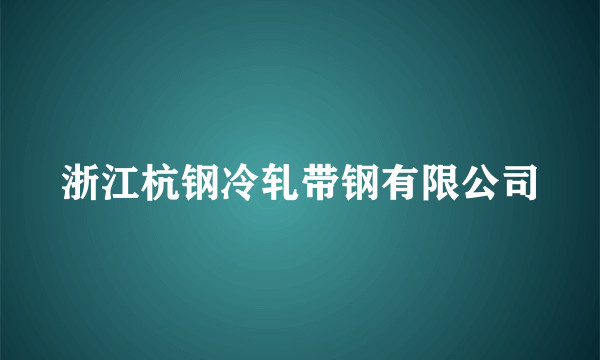 浙江杭钢冷轧带钢有限公司